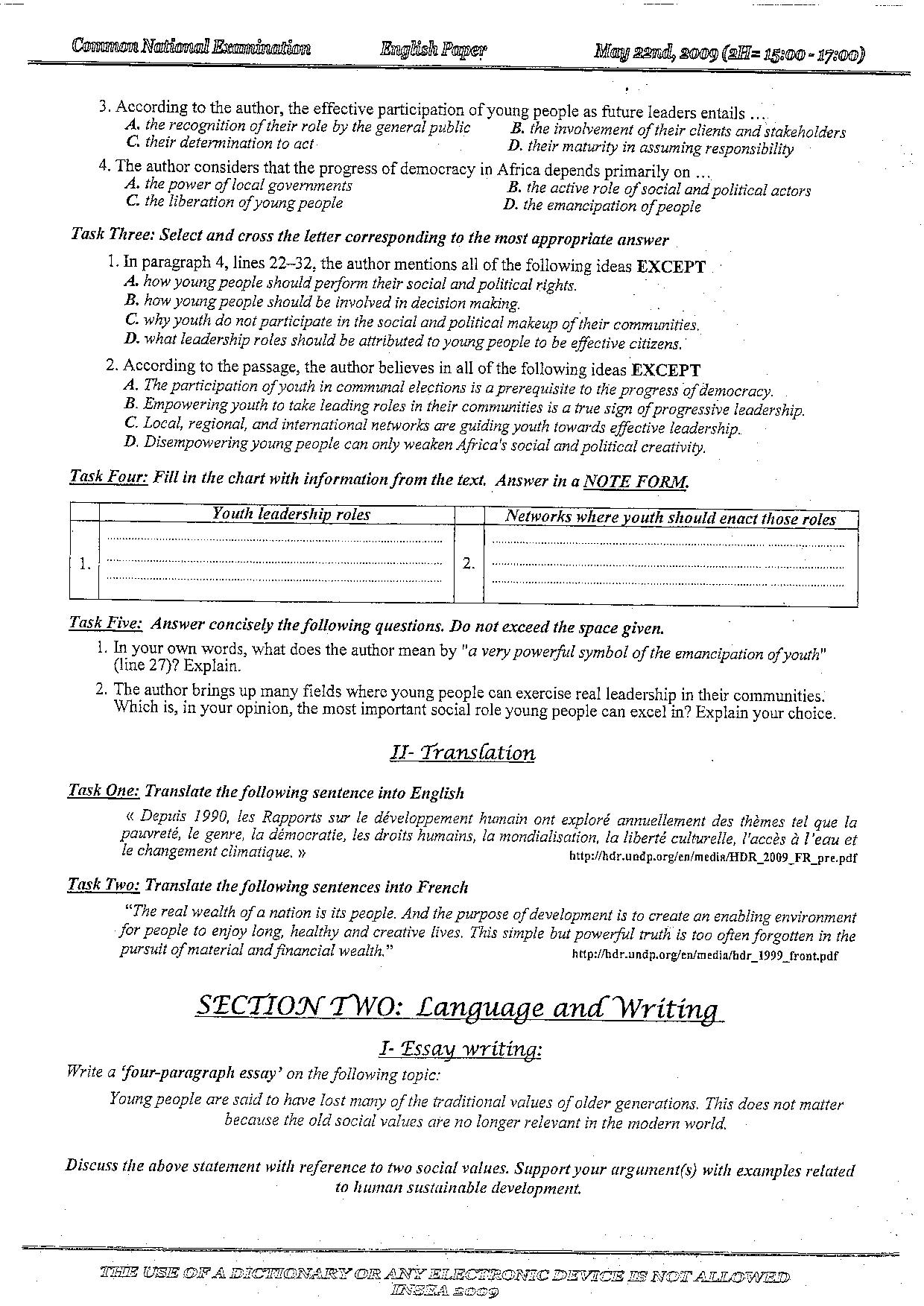 Common National Examination English Paper May 22nd, 2009 (2H= 15:00 - 17:00)

3. According to the author, the effective participation of young people as future leaders entails ...
A. the recognition of their role by the general public
B. the involvement of their clients and stakeholders
C. their determination to act
D. their maturity in assuming responsibility

4. The author considers that the progress of democracy in Africa depends primarily on ...
A. the power of local governments
B. the active role of social and political actors
C. the liberation of young people
D. the emancipation of people

Task Three: Select and cross the letter corresponding to the most appropriate answer

1. In paragraph 4, lines 22–32, the author mentions all of the following ideas EXCEPT
A. how young people should perform their social and political rights.
B. how young people should be involved in decision making.
C. why youth do not participate in the social and political makeup of their communities.
D. what leadership roles should be attributed to young people to be effective citizens.

2. According to the passage, the author believes in all of the following ideas EXCEPT
A. The participation of youth in communal elections is a prerequisite to the progress of democracy.
B. Empowering youth to take leading roles in their communities is a true sign of progressive leadership.
C. Local, regional, and international networks are guiding youth towards effective leadership.
D. Disempowering young people can only weaken Africa's social and political creativity.

Task Four: Fill in the chart with information from the text. Answer in a NOTE FORM.

| | Youth leadership roles | | Networks where youth should enact those roles |
|---|---|---|---|
| 1. | ........................ | 2. | ........................ |

Task Five: Answer concisely the following questions. Do not exceed the space given.

1. In your own words, what does the author mean by "a very powerful symbol of the emancipation of youth" (line 27)? Explain.

2. The author brings up many fields where young people can exercise real leadership in their communities. Which is, in your opinion, the most important social role young people can excel in? Explain your choice.

II- Translation

Task One: Translate the following sentence into English

« Depuis 1990, les Rapports sur le développement humain ont exploré annuellement des thèmes tel que la pauvreté, le genre, la démocratie, les droits humains, la mondialisation, la liberté culturelle, l'accès à l'eau et le changement climatique. » http://hdr.undp.org/en/media/HDR_2009_FR_pre.pdf

Task Two: Translate the following sentences into French

"The real wealth of a nation is its people. And the purpose of development is to create an enabling environment for people to enjoy long, healthy and creative lives. This simple but powerful truth is too often forgotten in the pursuit of material and financial wealth." http://hdr.undp.org/en/media/hdr_1999_front.pdf

SECTION TWO: Language and Writing

I- Essay writing:

Write a 'four-paragraph essay' on the following topic:

Young people are said to have lost many of the traditional values of older generations. This does not matter because the old social values are no longer relevant in the modern world.

Discuss the above statement with reference to two social values. Support your argument(s) with examples related to human sustainable development.

THE USE OF A DICTIONARY OR ANY ELECTRONIC DEVICE IS NOT ALLOWED
INSEA 2009